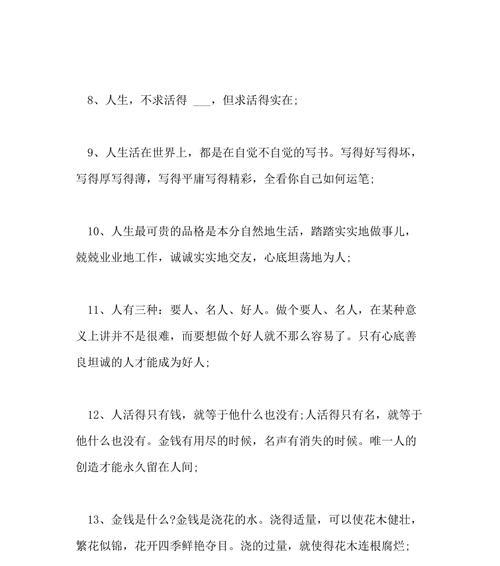 8、人生，不求活得 ___，但求活得实在;

9、人生活在世界上，都是在自觉不自觉的写书。写得好写得坏，写得厚写得薄，写得平庸写得精彩，全看你自己如何运笔;

10、人生最可贵的品格是本分自然地生活，踏踏实实地做事儿，兢兢业业地工作，诚诚实实地交友，心底坦荡地为人;

11、人有三种：要人、名人、好人。做个要人、名人，在某种意义上讲并不是很难，而要想做个好人就不那么容易了。只有心底善良坦诚的人才能成为好人;

12、人活得只有钱，就等于他什么也没有;人活得只有名，就等于他什么也没有。金钱有用尽的时候，名声有消失的时候。唯一人的创造才能永久留在人间;

13、金钱是什么?金钱是浇花的水。浇得适量，可以使花木健壮，繁花似锦，花开四季鲜艳夺目。浇的过量，就使得花木连根腐烂;